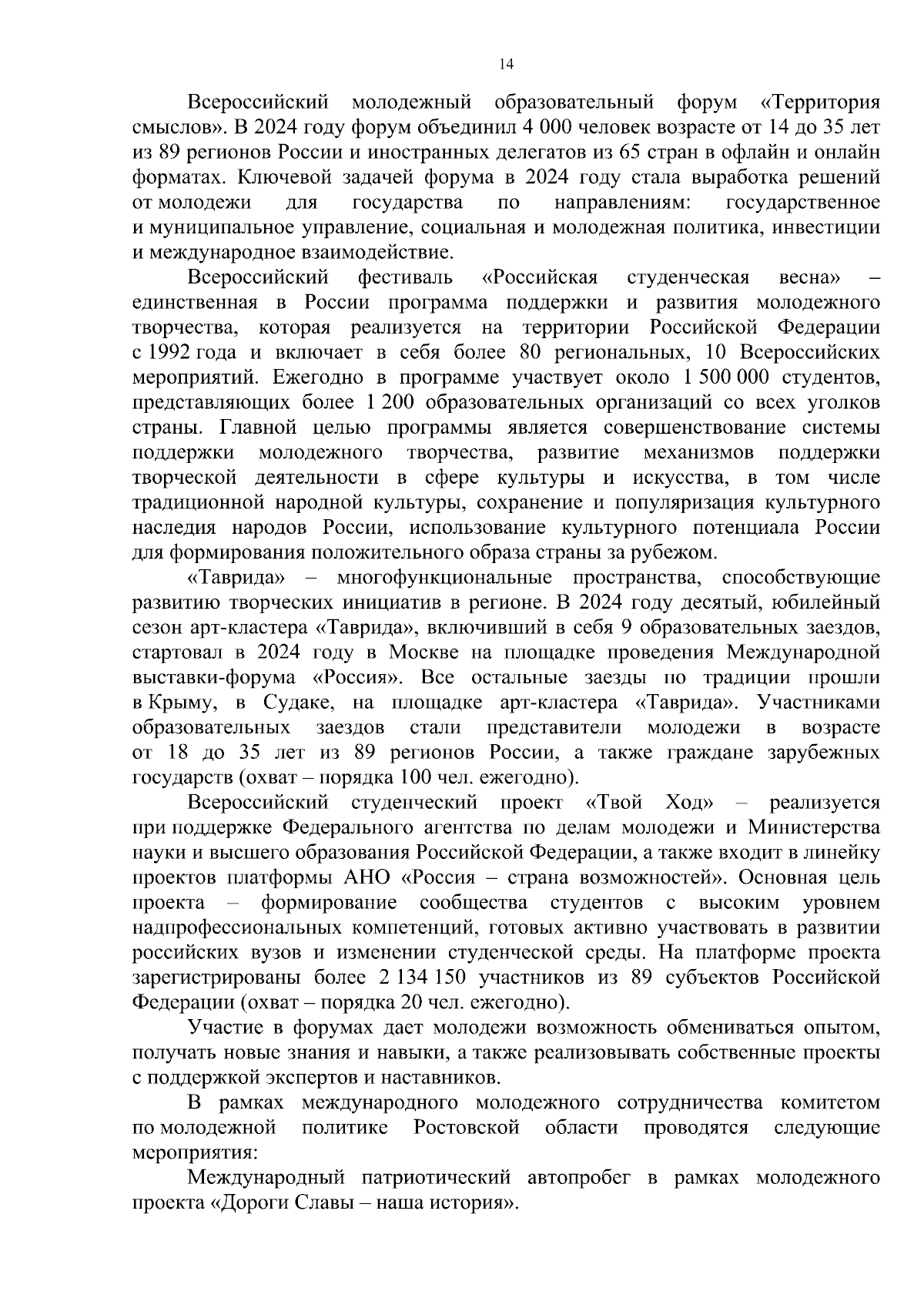 14

Всероссийский молодежный образовательный форум «Территория смыслов». В 2024 году форум объединил 4 000 человек возрасте от 14 до 35 лет из 89 регионов России и иностранных делегатов из 65 стран в офлайн и онлайн форматах. Ключевой задачей форума в 2024 году стала выработка решений от молодежи для государства по направлениям: государственное и муниципальное управление, социальная и молодежная политика, инвестиции и международное взаимодействие.

Всероссийский фестиваль «Российская студенческая весна» – единственная в России программа поддержки и развития молодежного творчества, которая реализуется на территории Российской Федерации с 1992 года и включает в себя более 80 региональных, 10 Всероссийских мероприятий. Ежегодно в программе участвует около 1 500 000 студентов, представляющих более 1 200 образовательных организаций со всех уголков страны. Главной целью программы является совершенствование системы поддержки молодежного творчества, развитие механизмов поддержки творческой деятельности в сфере культуры и искусства, в том числе традиционной народной культуры, сохранение и популяризация культурного наследия народов России, использование культурного потенциала России для формирования положительного образа страны за рубежом.

«Таврида» – многофункциональные пространства, способствующие развитию творческих инициатив в регионе. В 2024 году десятый, юбилейный сезон арт-кластера «Таврида», включивший в себя 9 образовательных заездов, стартовал в 2024 году в Москве на площадке проведения Международной выставки-форума «Россия». Все остальные заезды по традиции прошли в Крыму, в Судаке, на площадке арт-кластера «Таврида». Участниками образовательных заездов стали представители молодежи в возрасте от 18 до 35 лет из 89 регионов России, а также граждане зарубежных государств (охват – порядка 100 чел. ежегодно).

Всероссийский студенческий проект «Твой Ход» – реализуется при поддержке Федерального агентства по делам молодежи и Министерства науки и высшего образования Российской Федерации, а также входит в линейку проектов платформы АНО «Россия – страна возможностей». Основная цель проекта – формирование сообщества студентов с высоким уровнем надпрофессиональных компетенций, готовых активно участвовать в развитии российских вузов и изменении студенческой среды. На платформе проекта зарегистрированы более 2 134 150 участников из 89 субъектов Российской Федерации (охват – порядка 20 чел. ежегодно).

Участие в форумах дает молодежи возможность обмениваться опытом, получать новые знания и навыки, а также реализовывать собственные проекты с поддержкой экспертов и наставников.

В рамках международного молодежного сотрудничества комитетом по молодежной политике Ростовской области проводятся следующие мероприятия:

Международный патриотический автопробег в рамках молодежного проекта «Дороги Славы – наша история».